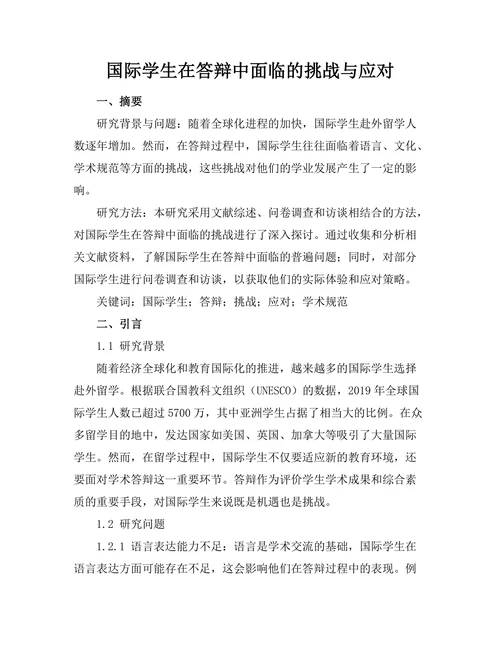 国际学生在答辩中面临的挑战与应对

一、摘要

研究背景与问题：随着全球化进程的加快，国际学生赴外留学人数逐年增加。然而，在答辩过程中，国际学生往往面临着语言、文化、学术规范等方面的挑战，这些挑战对他们的学业发展产生了一定的影响。

研究方法：本研究采用文献综述、问卷调查和访谈相结合的方法，对国际学生在答辩中面临的挑战进行了深入探讨。通过收集和分析相关文献资料，了解国际学生在答辩中面临的普遍问题；同时，对部分国际学生进行问卷调查和访谈，以获取他们的实际体验和应对策略。

关键词：国际学生；答辩；挑战；应对；学术规范

二、引言

1.1 研究背景

随着经济全球化和教育国际化的推进，越来越多的国际学生选择赴外留学。根据联合国教科文组织（UNESCO）的数据，2019 年全球国际学生人数已超过 5700 万，其中亚洲学生占据了相当大的比例。在众多留学目的地中，发达国家如美国、英国、加拿大等吸引了大量国际学生。然而，在留学过程中，国际学生不仅要适应新的教育环境，还要面对学术答辩这一重要环节。答辩作为评价学生学术成果和综合素质的重要手段，对国际学生来说既是机遇也是挑战。

1.2 研究问题

1.2.1 语言表达能力不足：语言是学术交流的基础，国际学生在语言表达方面可能存在不足，这会影响他们在答辩过程中的表现。例